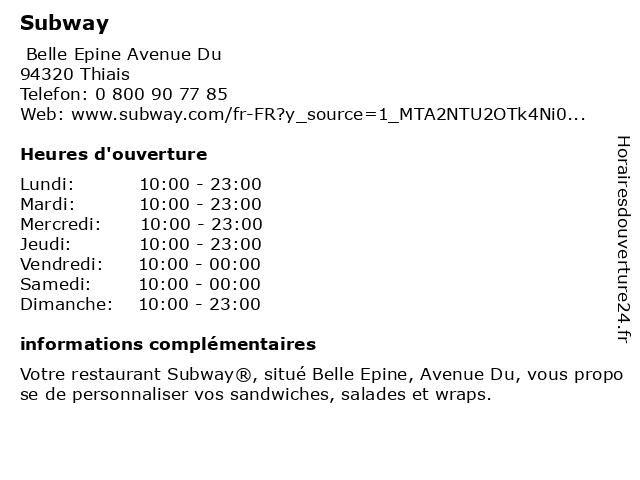 Subway

Belle Epine Avenue Du
94320 Thiais
Telefon: 0 800 90 77 85
Web: www.subway.com/fr-FR?y_source=1_MTA2NTU2OTk4Ni0...

Heures d'ouverture

| Lundi: | 10:00 - 23:00 |
|---|---|
| Mardi: | 10:00 - 23:00 |
| Mercredi: | 10:00 - 23:00 |
| Jeudi: | 10:00 - 23:00 |
| Vendredi: | 10:00 - 00:00 |
| Samedi: | 10:00 - 00:00 |
| Dimanche: | 10:00 - 23:00 |

informations complémentaires

Votre restaurant Subway®, situé Belle Epine, Avenue Du, vous propose de personnaliser vos sandwiches, salades et wraps.

Horairesdouverture24.fr